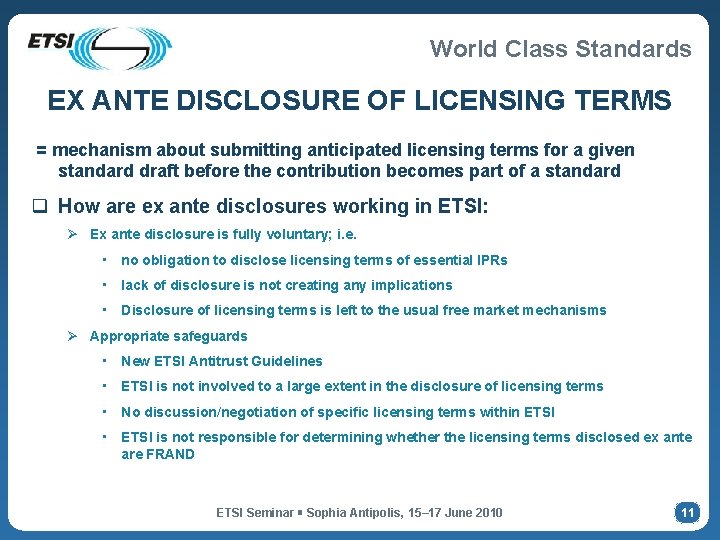 ETSI

World Class Standards

EX ANTE DISCLOSURE OF LICENSING TERMS

= mechanism about submitting anticipated licensing terms for a given standard draft before the contribution becomes part of a standard

❑ How are ex ante disclosures working in ETSI:

➢ Ex ante disclosure is fully voluntary; i.e.

▪ no obligation to disclose licensing terms of essential IPRs

▪ lack of disclosure is not creating any implications

▪ Disclosure of licensing terms is left to the usual free market mechanisms

➢ Appropriate safeguards

▪ New ETSI Antitrust Guidelines

▪ ETSI is not involved to a large extent in the disclosure of licensing terms

▪ No discussion/negotiation of specific licensing terms within ETSI

▪ ETSI is not responsible for determining whether the licensing terms disclosed ex ante are FRAND

ETSI Seminar ▪ Sophia Antipolis, 15–17 June 2010

11